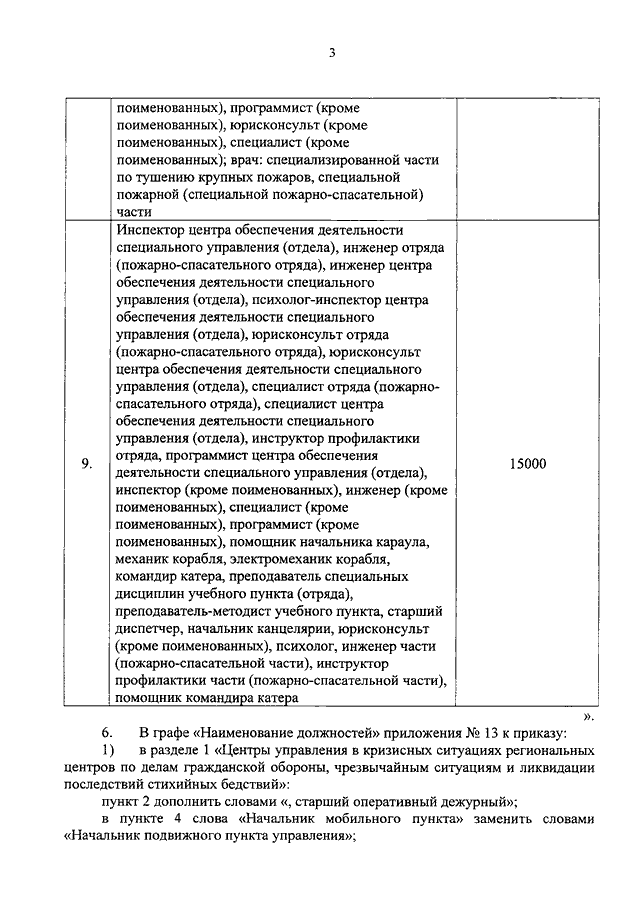 3

|  |  |  |
|---|---|---|
|  | поименованных), программист (кроме поименованных), юрисконсульт (кроме поименованных), специалист (кроме поименованных); врач: специализированной части по тушению крупных пожаров, специальной пожарной (специальной пожарно-спасательной) части |  |
| 9. | Инспектор центра обеспечения деятельности специального управления (отдела), инженер отряда (пожарно-спасательного отряда), инженер центра обеспечения деятельности специального управления (отдела), психолог-инспектор центра обеспечения деятельности специального управления (отдела), юрисконсульт отряда (пожарно-спасательного отряда), юрисконсульт центра обеспечения деятельности специального управления (отдела), специалист отряда (пожарно-спасательного отряда), специалист центра обеспечения деятельности специального управления (отдела), инструктор профилактики отряда, программист центра обеспечения деятельности специального управления (отдела), инспектор (кроме поименованных), инженер (кроме поименованных), специалист (кроме поименованных), программист (кроме поименованных), помощник начальника караула, механик корабля, электромеханик корабля, командир катера, преподаватель специальных дисциплин учебного пункта (отряда), преподаватель-методист учебного пункта, старший диспетчер, начальник канцелярии, юрисконсульт (кроме поименованных), психолог, инженер части (пожарно-спасательной части), инструктор профилактики части (пожарно-спасательной части), помощник командира катера | 15000 |

».

6. В графе «Наименование должностей» приложения № 13 к приказу:
1) в разделе 1 «Центры управления в кризисных ситуациях региональных центров по делам гражданской обороны, чрезвычайным ситуациям и ликвидации последствий стихийных бедствий»:
пункт 2 дополнить словами «, старший оперативный дежурный»;
в пункте 4 слова «Начальник мобильного пункта» заменить словами «Начальник подвижного пункта управления»;